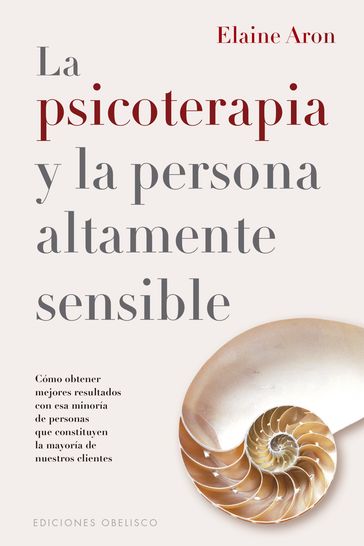 Elaine Aron

La psicoterapia y la persona altamente sensible

Cómo obtener mejores resultados con esa minoría de personas que constituyen la mayoría de nuestros clientes

EDICIONES OBELISCO